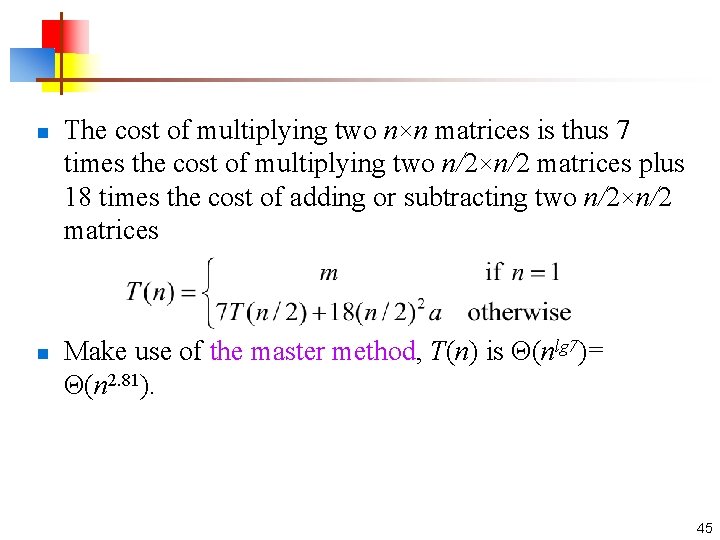 • The cost of multiplying two $n \times n$ matrices is thus 7 times the cost of multiplying two $n/2 \times n/2$ matrices plus 18 times the cost of adding or subtracting two $n/2 \times n/2$ matrices

$T(n) = \begin{cases} m & \text{if } n = 1 \\ 7T(n/2) + 18(n/2)^2 a & \text{otherwise} \end{cases}$

• Make use of the master method, $T(n)$ is $\Theta(n^{lg7})$= $\Theta(n^{2.81})$.

45